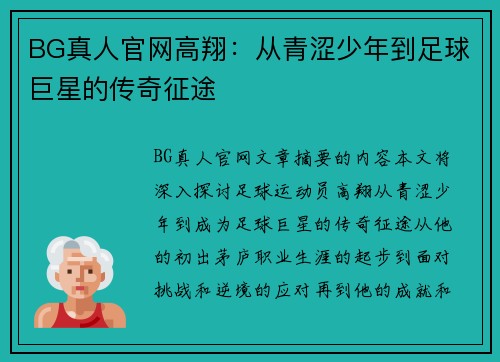 BG真人官网高翔：从青涩少年到足球巨星的传奇征途

BG真人官网文章摘要的内容本文将深入探讨足球运动员高翔从青涩少年到成为足球巨星的传奇征途从他的初出茅庐职业生涯的起步到面对挑战和逆境的应对再到他的成就和